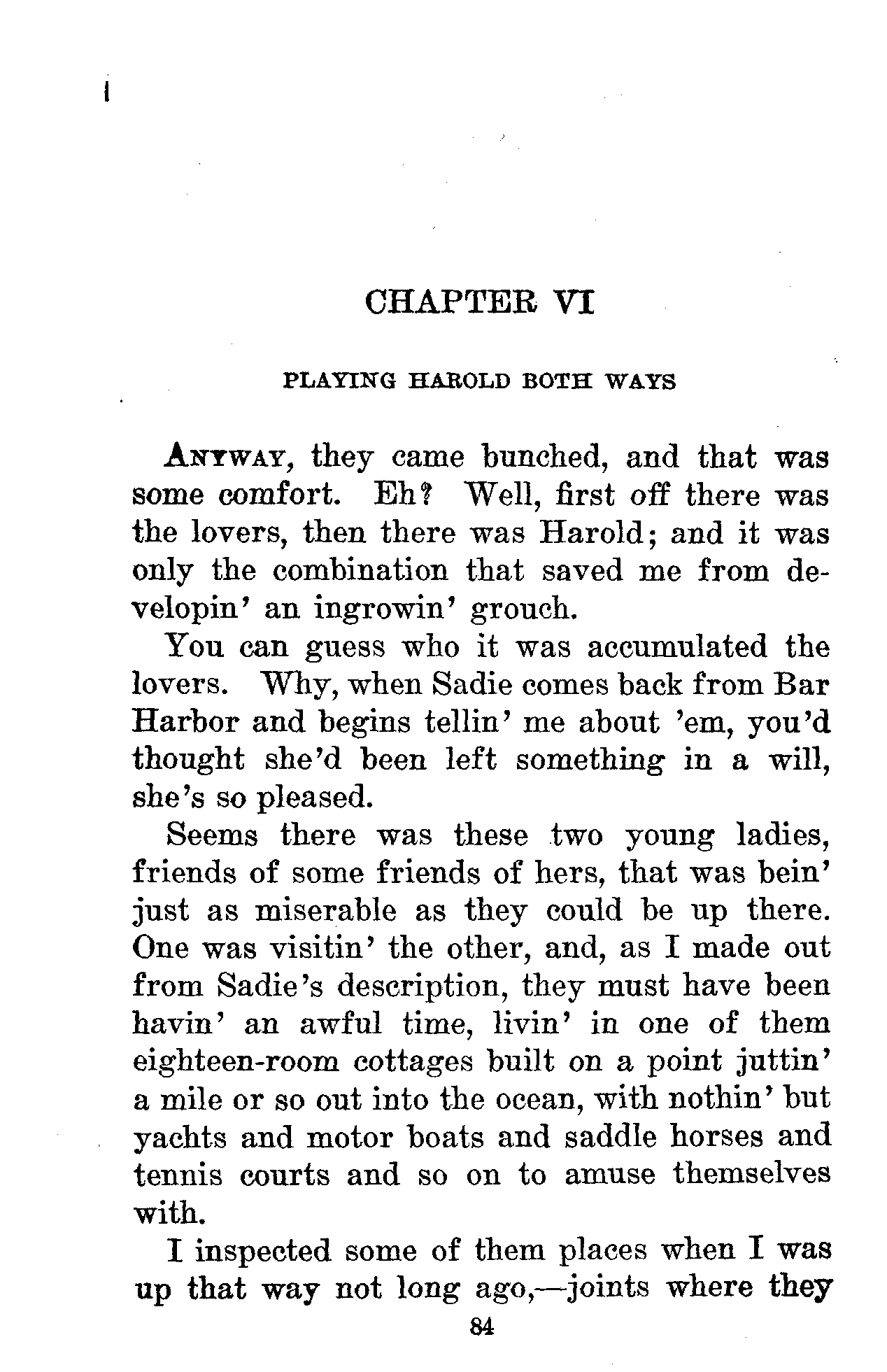 CHAPTER VI

PLAYING HAROLD BOTH WAYS

ANYWAY, they came bunched, and that was some comfort. Eh? Well, first off there was the lovers, then there was Harold; and it was only the combination that saved me from developin' an ingrowin' grouch.

You can guess who it was accumulated the lovers. Why, when Sadie comes back from Bar Harbor and begins tellin' me about 'em, you'd thought she'd been left something in a will, she's so pleased.

Seems there was these two young ladies, friends of some friends of hers, that was bein' just as miserable as they could be up there. One was visitin' the other, and, as I made out from Sadie's description, they must have been havin' an awful time, livin' in one of them eighteen-room cottages built on a point juttin' a mile or so out into the ocean, with nothin' but yachts and motor boats and saddle horses and tennis courts and so on to amuse themselves with.

I inspected some of them places when I was up that way not long ago,—joints where they

84